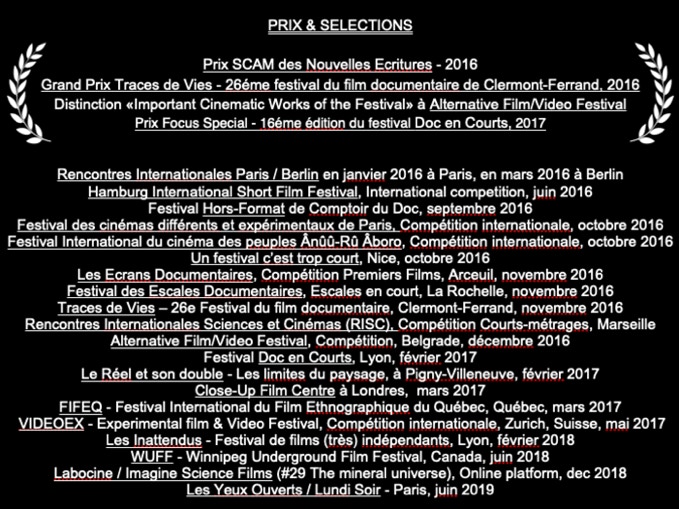 PRIX & SELECTIONS

Prix SCAM des Nouvelles Ecritures - 2016
Grand Prix Traces de Vies - 26éme festival du film documentaire de Clermont-Ferrand, 2016
Distinction «Important Cinematic Works of the Festival» à Alternative Film/Video Festival
Prix Focus Special - 16éme édition du festival Doc en Courts, 2017

Rencontres Internationales Paris / Berlin en janvier 2016 à Paris, en mars 2016 à Berlin
Hamburg International Short Film Festival, International competition, juin 2016
Festival Hors-Format de Comptoir du Doc, septembre 2016
Festival des cinémas différents et expérimentaux de Paris, Compétition internationale, octobre 2016
Festival International du cinéma des peuples Ânûû-Rû Âboro, Compétition internationale, octobre 2016
Un festival c'est trop court, Nice, octobre 2016
Les Ecrans Documentaires, Compétition Premiers Films, Arceuil, novembre 2016
Festival des Escales Documentaires, Escales en court, La Rochelle, novembre 2016
Traces de Vies – 26e Festival du film documentaire, Clermont-Ferrand, novembre 2016
Rencontres Internationales Sciences et Cinémas (RISC), Compétition Courts-métrages, Marseille
Alternative Film/Video Festival, Compétition, Belgrade, décembre 2016
Festival Doc en Courts, Lyon, février 2017
Le Réel et son double - Les limites du paysage, à Pigny-Villeneuve, février 2017
Close-Up Film Centre à Londres, mars 2017
FIFEQ - Festival International du Film Ethnographique du Québec, Québec, mars 2017
VIDEOEX - Experimental film & Video Festival, Compétition internationale, Zurich, Suisse, mai 2017
Les Inattendus - Festival de films (très) indépendants, Lyon, février 2018
WUFF - Winnipeg Underground Film Festival, Canada, juin 2018
Labocine / Imagine Science Films (#29 The mineral universe), Online platform, dec 2018
Les Yeux Ouverts / Lundi Soir - Paris, juin 2019